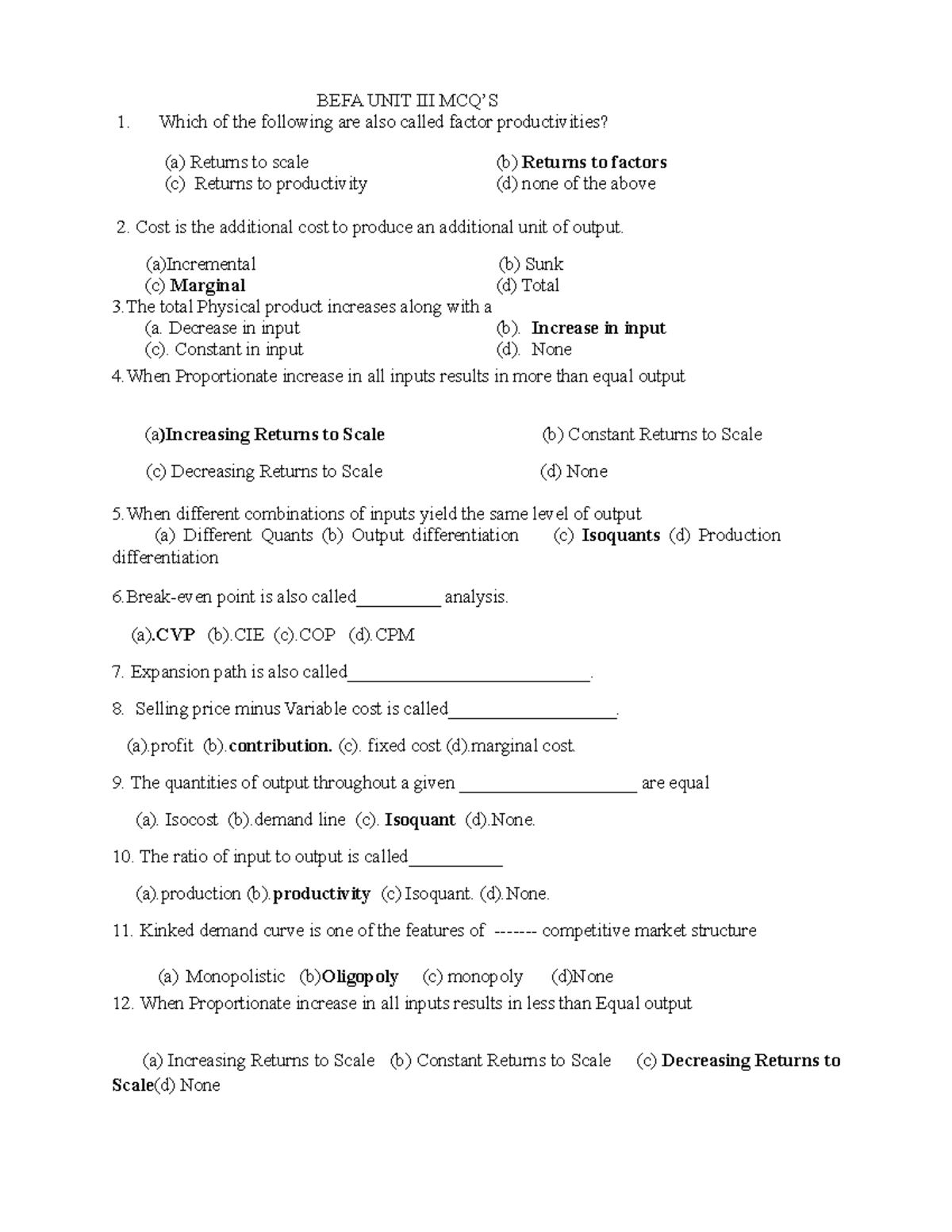 BEFA UNIT III MCQ'S

1. Which of the following are also called factor productivities?

(a) Returns to scale (b) Returns to factors
(c) Returns to productivity (d) none of the above

2. Cost is the additional cost to produce an additional unit of output.

(a)Incremental (b) Sunk
(c) Marginal (d) Total

3.The total Physical product increases along with a
(a. Decrease in input (b). Increase in input
(c). Constant in input (d). None

4.When Proportionate increase in all inputs results in more than equal output

(a)Increasing Returns to Scale (b) Constant Returns to Scale

(c) Decreasing Returns to Scale (d) None

5.When different combinations of inputs yield the same level of output
(a) Different Quants (b) Output differentiation (c) Isoquants (d) Production differentiation

6.Break-even point is also called____ analysis.

(a).CVP (b).CIE (c).COP (d).CPM

7. Expansion path is also called____.

8. Selling price minus Variable cost is called____.

(a).profit (b).contribution. (c). fixed cost (d).marginal cost.

9. The quantities of output throughout a given ____ are equal

(a). Isocost (b).demand line (c). Isoquant (d).None.

10. The ratio of input to output is called____

(a).production (b).productivity (c) Isoquant. (d).None.

11. Kinked demand curve is one of the features of ------- competitive market structure

(a) Monopolistic (b)Oligopoly (c) monopoly (d)None

12. When Proportionate increase in all inputs results in less than Equal output

(a) Increasing Returns to Scale (b) Constant Returns to Scale (c) Decreasing Returns to Scale(d) None